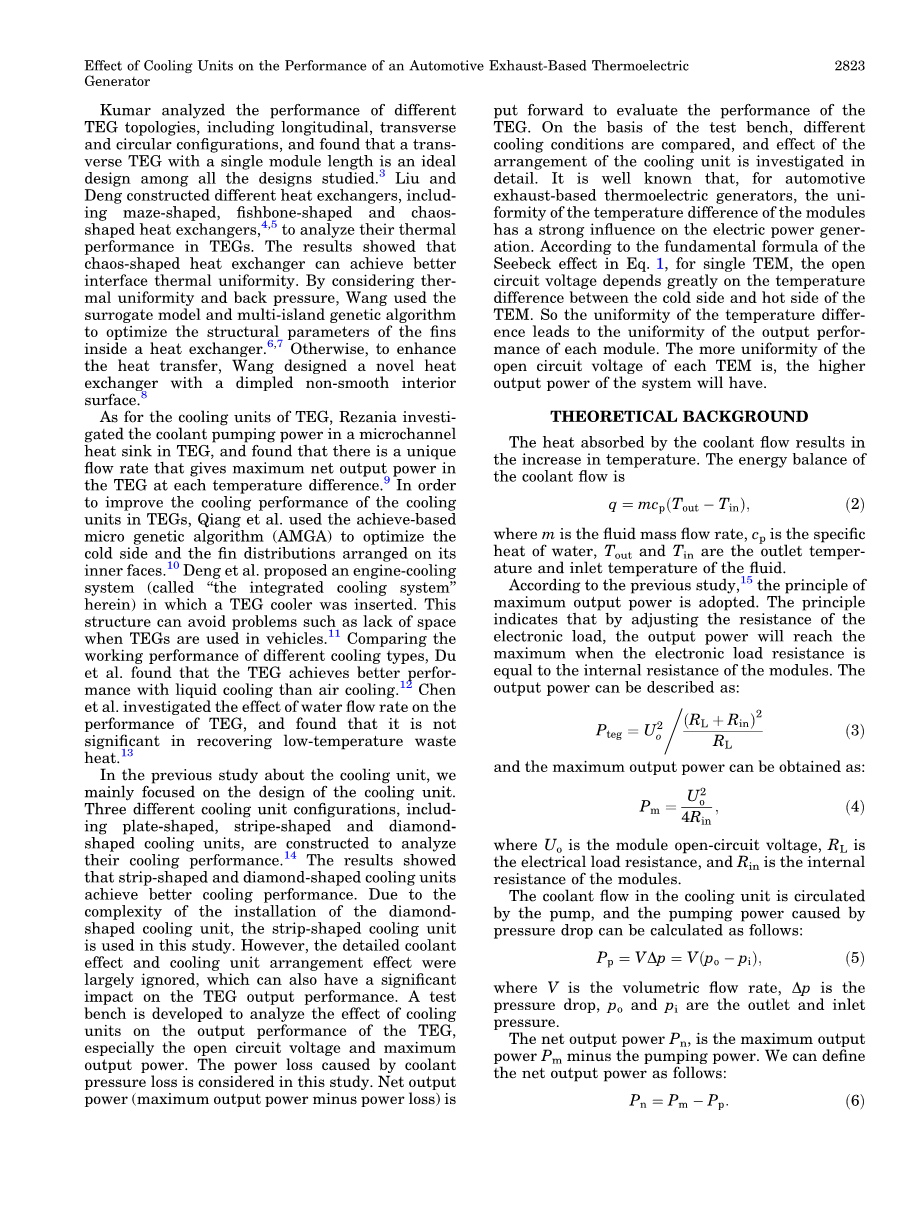 Effect of Cooling Units on the Performance of an Automotive Exhaust-Based Thermoelectric Generator

2823

Kumar analyzed the performance of different TEG topologies, including longitudinal, transverse and circular configurations, and found that a transverse TEG with a single module length is an ideal design among all the designs studied.$^3$ Liu and Deng constructed different heat exchangers, including maze-shaped, fishbone-shaped and chaos-shaped heat exchangers,$^{4,5}$ to analyze their thermal performance in TEGs. The results showed that chaos-shaped heat exchanger can achieve better interface thermal uniformity. By considering thermal uniformity and back pressure, Wang used the surrogate model and multi-island genetic algorithm to optimize the structural parameters of the fins inside a heat exchanger.$^{6,7}$ Otherwise, to enhance the heat transfer, Wang designed a novel heat exchanger with a dimpled non-smooth interior surface.$^8$

As for the cooling units of TEG, Rezania investigated the coolant pumping power in a microchannel heat sink in TEG, and found that there is a unique flow rate that gives maximum net output power in the TEG at each temperature difference.$^9$ In order to improve the cooling performance of the cooling units in TEGs, Qiang et al. used the achieve-based micro genetic algorithm (AMGA) to optimize the cold side and the fin distributions arranged on its inner faces.$^{10}$ Deng et al. proposed an engine-cooling system (called "the integrated cooling system" herein) in which a TEG cooler was inserted. This structure can avoid problems such as lack of space when TEGs are used in vehicles.$^{11}$ Comparing the working performance of different cooling types, Du et al. found that the TEG achieves better performance with liquid cooling than air cooling.$^{12}$ Chen et al. investigated the effect of water flow rate on the performance of TEG, and found that it is not significant in recovering low-temperature waste heat.$^{13}$

In the previous study about the cooling unit, we mainly focused on the design of the cooling unit. Three different cooling unit configurations, including plate-shaped, stripe-shaped and diamond-shaped cooling units, are constructed to analyze their cooling performance.$^{14}$ The results showed that strip-shaped and diamond-shaped cooling units achieve better cooling performance. Due to the complexity of the installation of the diamond-shaped cooling unit, the strip-shaped cooling unit is used in this study. However, the detailed coolant effect and cooling unit arrangement effect were largely ignored, which can also have a significant impact on the TEG output performance. A test bench is developed to analyze the effect of cooling units on the output performance of the TEG, especially the open circuit voltage and maximum output power. The power loss caused by coolant pressure loss is considered in this study. Net output power (maximum output power minus power loss) is put forward to evaluate the performance of the TEG. On the basis of the test bench, different cooling conditions are compared, and effect of the arrangement of the cooling unit is investigated in detail. It is well known that, for automotive exhaust-based thermoelectric generators, the uniformity of the temperature difference of the modules has a strong influence on the electric power generation. According to the fundamental formula of the Seebeck effect in Eq. 1, for single TEM, the open circuit voltage depends greatly on the temperature difference between the cold side and hot side of the TEM. So the uniformity of the temperature difference leads to the uniformity of the output performance of each module. The more uniformity of the open circuit voltage of each TEM is, the higher output power of the system will have.

THEORETICAL BACKGROUND

The heat absorbed by the coolant flow results in the increase in temperature. The energy balance of the coolant flow is

$q = mc_p(T_{out} - T_{in}),$ (2)

where $m$ is the fluid mass flow rate, $c_p$ is the specific heat of water, $T_{out}$ and $T_{in}$ are the outlet temperature and inlet temperature of the fluid.

According to the previous study,$^{15}$ the principle of maximum output power is adopted. The principle indicates that by adjusting the resistance of the electronic load, the output power will reach the maximum when the electronic load resistance is equal to the internal resistance of the modules. The output power can be described as:

$P_{teg} = U_o^2 \Big/ \frac{(R_L + R_{in})^2}{R_L}$ (3)

and the maximum output power can be obtained as:

$P_m = \frac{U_o^2}{4R_{in}},$ (4)

where $U_o$ is the module open-circuit voltage, $R_L$ is the electrical load resistance, and $R_{in}$ is the internal resistance of the modules.

The coolant flow in the cooling unit is circulated by the pump, and the pumping power caused by pressure drop can be calculated as follows:

$P_p = V\Delta p = V(p_o - p_i),$ (5)

where $V$ is the volumetric flow rate, $\Delta p$ is the pressure drop, $p_o$ and $p_i$ are the outlet and inlet pressure.

The net output power $P_n$, is the maximum output power $P_m$ minus the pumping power. We can define the net output power as follows:

$P_n = P_m - P_p.$ (6)